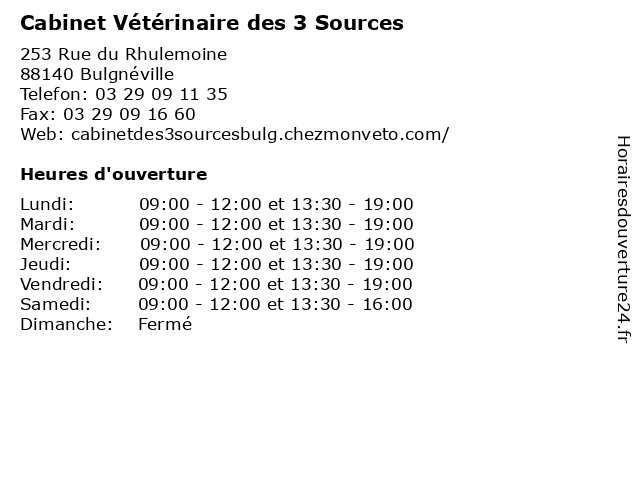 Cabinet Vétérinaire des 3 Sources

253 Rue du Rhulemoine
88140 Bulgnéville
Telefon: 03 29 09 11 35
Fax: 03 29 09 16 60
Web: cabinetdes3sourcesbulg.chezmonveto.com/

Heures d'ouverture

Lundi: 09:00 - 12:00 et 13:30 - 19:00
Mardi: 09:00 - 12:00 et 13:30 - 19:00
Mercredi: 09:00 - 12:00 et 13:30 - 19:00
Jeudi: 09:00 - 12:00 et 13:30 - 19:00
Vendredi: 09:00 - 12:00 et 13:30 - 19:00
Samedi: 09:00 - 12:00 et 13:30 - 16:00
Dimanche: Fermé

Horairesdouverture24.fr